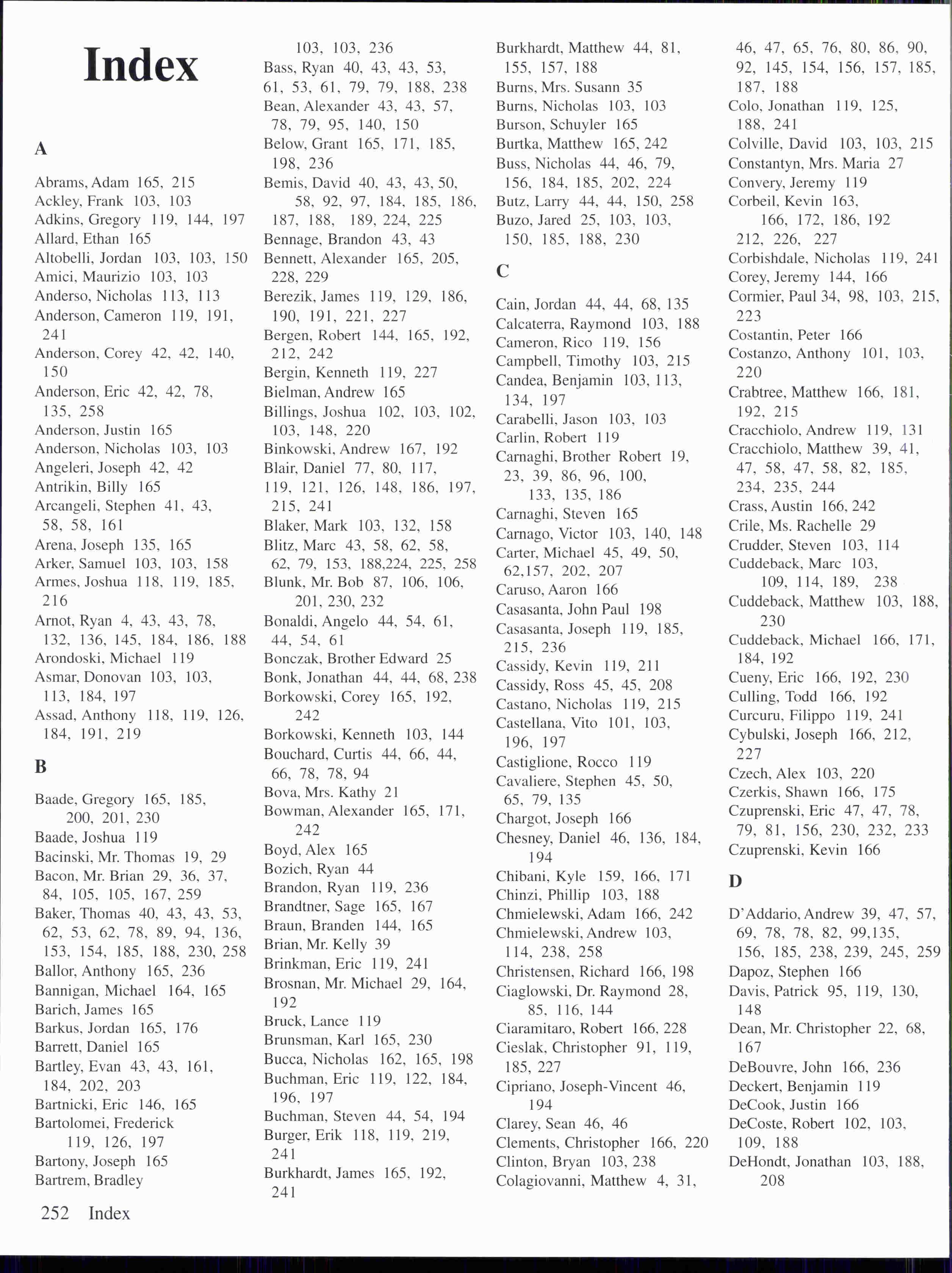 Index

A

Abrams, Adam 165, 215
Ackley, Frank 103, 103
Adkins, Gregory 119, 144, 197
Allard, Ethan 165
Altobelli, Jordan 103, 103, 150
Amici, Maurizio 103, 103
Anderso, Nicholas 113, 113
Anderson, Cameron 119, 191, 241
Anderson, Corey 42, 42, 140, 150
Anderson, Eric 42, 42, 78, 135, 258
Anderson, Justin 165
Anderson, Nicholas 103, 103
Angeleri, Joseph 42, 42
Antrikin, Billy 165
Arcangeli, Stephen 41, 43, 58, 58, 161
Arena, Joseph 135, 165
Arker, Samuel 103, 103, 158
Armes, Joshua 118, 119, 185, 216
Arnot, Ryan 4, 43, 43, 78, 132, 136, 145, 184, 186, 188
Arondoski, Michael 119
Asmar, Donovan 103, 103, 113, 184, 197
Assad, Anthony 118, 119, 126, 184, 191, 219

B

Baade, Gregory 165, 185, 200, 201, 230
Baade, Joshua 119
Bacinski, Mr. Thomas 19, 29
Bacon, Mr. Brian 29, 36, 37, 84, 105, 105, 167, 259
Baker, Thomas 40, 43, 43, 53, 62, 53, 62, 78, 89, 94, 136, 153, 154, 185, 188, 230, 258
Ballor, Anthony 165, 236
Bannigan, Michael 164, 165
Barich, James 165
Barkus, Jordan 165, 176
Barrett, Daniel 165
Bartley, Evan 43, 43, 161, 184, 202, 203
Bartnicki, Eric 146, 165
Bartolomei, Frederick 119, 126, 197
Bartony, Joseph 165
Bartrem, Bradley 103, 103, 236
Bass, Ryan 40, 43, 43, 53, 61, 53, 61, 79, 79, 188, 238
Bean, Alexander 43, 43, 57, 78, 79, 95, 140, 150
Below, Grant 165, 171, 185, 198, 236
Bemis, David 40, 43, 43, 50, 58, 92, 97, 184, 185, 186, 187, 188, 189, 224, 225
Bennage, Brandon 43, 43
Bennett, Alexander 165, 205, 228, 229
Berezik, James 119, 129, 186, 190, 191, 221, 227
Bergen, Robert 144, 165, 192, 212, 242
Bergin, Kenneth 119, 227
Bielman, Andrew 165
Billings, Joshua 102, 103, 102, 103, 148, 220
Binkowski, Andrew 167, 192
Blair, Daniel 77, 80, 117, 119, 121, 126, 148, 186, 197, 215, 241
Blaker, Mark 103, 132, 158
Blitz, Marc 43, 58, 62, 58, 62, 79, 153, 188,224, 225, 258
Blunk, Mr. Bob 87, 106, 106, 201, 230, 232
Bonaldi, Angelo 44, 54, 61, 44, 54, 61
Bonczak, Brother Edward 25
Bonk, Jonathan 44, 44, 68, 238
Borkowski, Corey 165, 192, 242
Borkowski, Kenneth 103, 144
Bouchard, Curtis 44, 66, 44, 66, 78, 78, 94
Bova, Mrs. Kathy 21
Bowman, Alexander 165, 171, 242
Boyd, Alex 165
Bozich, Ryan 44
Brandon, Ryan 119, 236
Brandtner, Sage 165, 167
Braun, Branden 144, 165
Brian, Mr. Kelly 39
Brinkman, Eric 119, 241
Brosnan, Mr. Michael 29, 164, 192
Bruck, Lance 119
Brunsman, Karl 165, 230
Bucca, Nicholas 162, 165, 198
Buchman, Eric 119, 122, 184, 196, 197
Buchman, Steven 44, 54, 194
Burger, Erik 118, 119, 219, 241
Burkhardt, James 165, 192, 241
Burkhardt, Matthew 44, 81, 155, 157, 188
Burns, Mrs. Susann 35
Burns, Nicholas 103, 103
Burson, Schuyler 165
Burtka, Matthew 165, 242
Buss, Nicholas 44, 46, 79, 156, 184, 185, 202, 224
Butz, Larry 44, 44, 150, 258
Buzo, Jared 25, 103, 103, 150, 185, 188, 230

C

Cain, Jordan 44, 44, 68, 135
Calcaterra, Raymond 103, 188
Cameron, Rico 119, 156
Campbell, Timothy 103, 215
Candea, Benjamin 103, 113, 134, 197
Carabelli, Jason 103, 103
Carlin, Robert 119
Carnaghi, Brother Robert 19, 23, 39, 86, 96, 100, 133, 135, 186
Carnaghi, Steven 165
Carnago, Victor 103, 140, 148
Carter, Michael 45, 49, 50, 62,157, 202, 207
Caruso, Aaron 166
Casasanta, John Paul 198
Casasanta, Joseph 119, 185, 215, 236
Cassidy, Kevin 119, 211
Cassidy, Ross 45, 45, 208
Castano, Nicholas 119, 215
Castellana, Vito 101, 103, 196, 197
Castiglione, Rocco 119
Cavaliere, Stephen 45, 50, 65, 79, 135
Chargot, Joseph 166
Chesney, Daniel 46, 136, 184, 194
Chibani, Kyle 159, 166, 171
Chinzi, Phillip 103, 188
Chmielewski, Adam 166, 242
Chmielewski, Andrew 103, 114, 238, 258
Christensen, Richard 166, 198
Ciaglowski, Dr. Raymond 28, 85, 116, 144
Ciaramitaro, Robert 166, 228
Cieslak, Christopher 91, 119, 185, 227
Cipriano, Joseph-Vincent 46, 194
Clarey, Sean 46, 46
Clements, Christopher 166, 220
Clinton, Bryan 103, 238
Colagiovanni, Matthew 4, 31, 46, 47, 65, 76, 80, 86, 90, 92, 145, 154, 156, 157, 185, 187, 188
Colo, Jonathan 119, 125, 188, 241
Colville, David 103, 103, 215
Constantyn, Mrs. Maria 27
Convery, Jeremy 119
Corbeil, Kevin 163, 166, 172, 186, 192 212, 226, 227
Corbishdale, Nicholas 119, 241
Corey, Jeremy 144, 166
Cormier, Paul 34, 98, 103, 215, 223
Costantin, Peter 166
Costanzo, Anthony 101, 103, 220
Crabtree, Matthew 166, 181, 192, 215
Cracchiolo, Andrew 119, 131
Cracchiolo, Matthew 39, 41, 47, 58, 47, 58, 82, 185, 234, 235, 244
Crass, Austin 166, 242
Crile, Ms. Rachelle 29
Crudder, Steven 103, 114
Cuddeback, Marc 103, 109, 114, 189, 238
Cuddeback, Matthew 103, 188, 230
Cuddeback, Michael 166, 171, 184, 192
Cueny, Eric 166, 192, 230
Culling, Todd 166, 192
Curcuru, Filippo 119, 241
Cybulski, Joseph 166, 212, 227
Czech, Alex 103, 220
Czerkis, Shawn 166, 175
Czuprenski, Eric 47, 47, 78, 79, 81, 156, 230, 232, 233
Czuprenski, Kevin 166

D

D'Addario, Andrew 39, 47, 57, 69, 78, 78, 82, 99,135, 156, 185, 238, 239, 245, 259
Dapoz, Stephen 166
Davis, Patrick 95, 119, 130, 148
Dean, Mr. Christopher 22, 68, 167
DeBouvre, John 166, 236
Deckert, Benjamin 119
DeCook, Justin 166
DeCoste, Robert 102, 103, 109, 188
DeHondt, Jonathan 103, 188, 208

252 Index